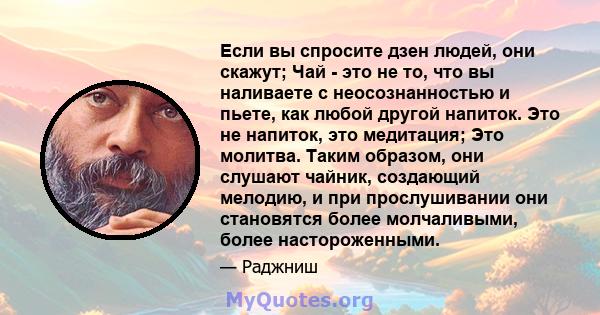 Если вы спросите дзен людей, они скажут; Чай - это не то, что вы наливаете с неосознанностью и пьете, как любой другой напиток. Это не напиток, это медитация; Это молитва. Таким образом, они слушают чайник, создающий мелодию, и при прослушивании они становятся более молчаливыми, более настороженными.

— Раджниш

MyQuotes.org